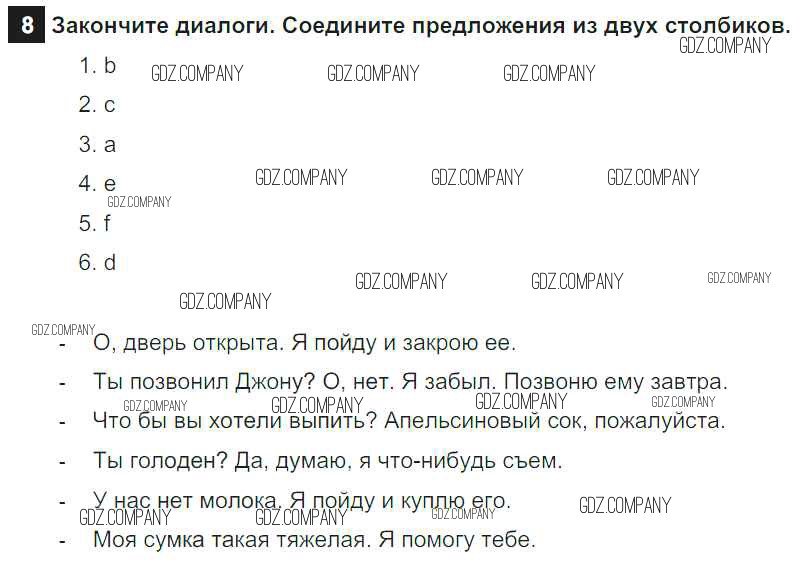 8 Закончите диалоги. Соедините предложения из двух столбиков.

1. b

2. c

3. a

4. e

5. f

6. d

- О, дверь открыта. Я пойду и закрою ее.
- Ты позвонил Джону? О, нет. Я забыл. Позвоню ему завтра.
- Что бы вы хотели выпить? Апельсиновый сок, пожалуйста.
- Ты голоден? Да, думаю, я что-нибудь съем.
- У нас нет молока. Я пойду и куплю его.
- Моя сумка такая тяжелая. Я помогу тебе.

GDZ.COMPANY